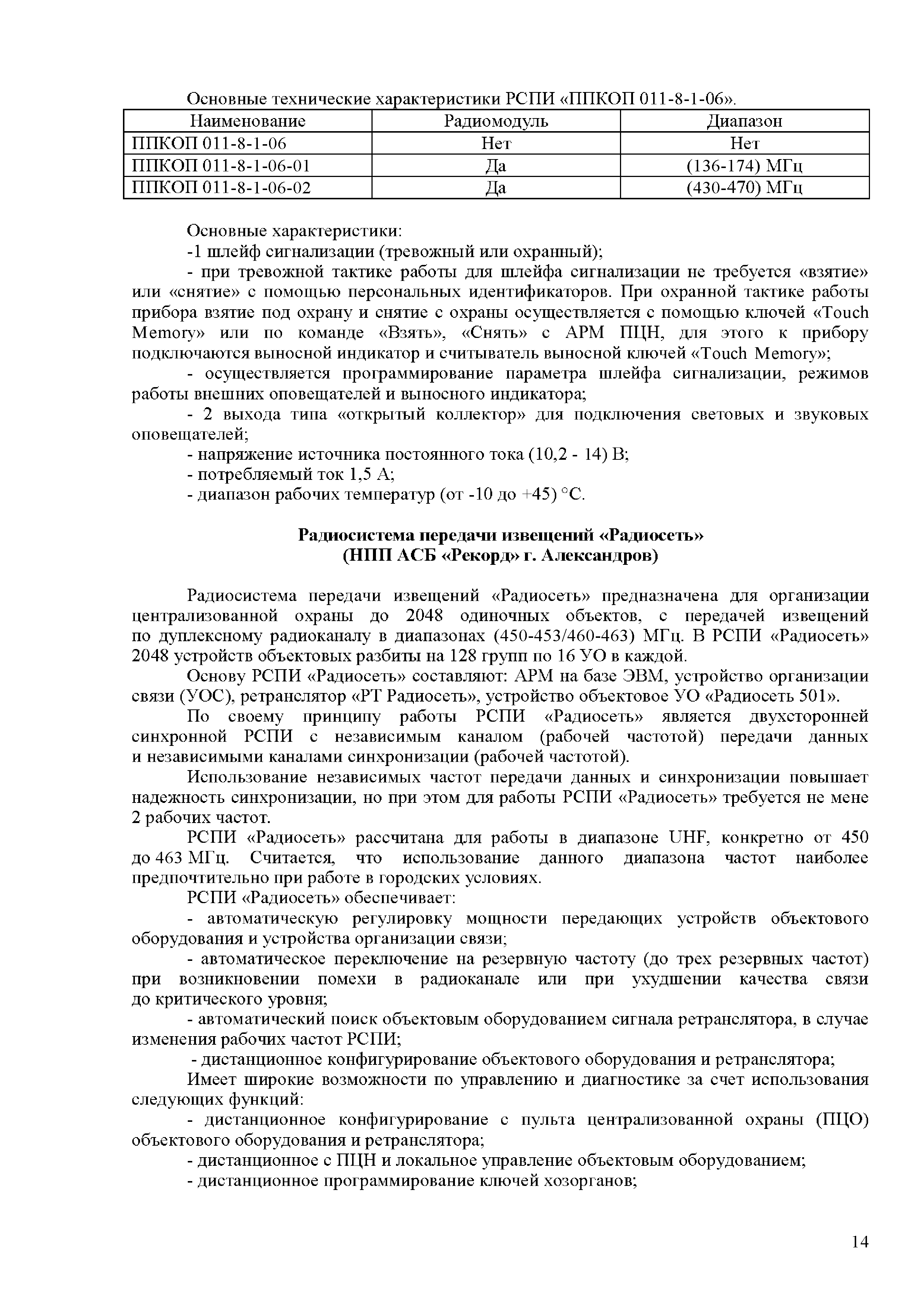 Основные технические характеристики РСПИ «ППКОП 011-8-1-06».

| Наименование | Радиомодуль | Диапазон |
|---|---|---|
| ППКОП 011-8-1-06 | Нет | Нет |
| ППКОП 011-8-1-06-01 | Да | (136-174) МГц |
| ППКОП 011-8-1-06-02 | Да | (430-470) МГц |

Основные характеристики:
-1 шлейф сигнализации (тревожный или охранный);
- при тревожной тактике работы для шлейфа сигнализации не требуется «взятие» или «снятие» с помощью персональных идентификаторов. При охранной тактике работы прибора взятие под охрану и снятие с охраны осуществляется с помощью ключей «Touch Memory» или по команде «Взять», «Снять» с АРМ ПЦН, для этого к прибору подключаются выносной индикатор и считыватель выносной ключей «Touch Memory»;
- осуществляется программирование параметра шлейфа сигнализации, режимов работы внешних оповещателей и выносного индикатора;
- 2 выхода типа «открытый коллектор» для подключения световых и звуковых оповещателей;
- напряжение источника постоянного тока (10,2 - 14) В;
- потребляемый ток 1,5 А;
- диапазон рабочих температур (от -10 до +45) °С.

Радиосистема передачи извещений «Радиосеть»
(НПП АСБ «Рекорд» г. Александров)

Радиосистема передачи извещений «Радиосеть» предназначена для организации централизованной охраны до 2048 одиночных объектов, с передачей извещений по дуплексному радиоканалу в диапазонах (450-453/460-463) МГц. В РСПИ «Радиосеть» 2048 устройств объектовых разбиты на 128 групп по 16 УО в каждой.

Основу РСПИ «Радиосеть» составляют: АРМ на базе ЭВМ, устройство организации связи (УОС), ретранслятор «РТ Радиосеть», устройство объектовое УО «Радиосеть 501».

По своему принципу работы РСПИ «Радиосеть» является двухсторонней синхронной РСПИ с независимым каналом (рабочей частотой) передачи данных и независимыми каналами синхронизации (рабочей частотой).

Использование независимых частот передачи данных и синхронизации повышает надежность синхронизации, но при этом для работы РСПИ «Радиосеть» требуется не мене 2 рабочих частот.

РСПИ «Радиосеть» рассчитана для работы в диапазоне UHF, конкретно от 450 до 463 МГц. Считается, что использование данного диапазона частот наиболее предпочтительно при работе в городских условиях.

РСПИ «Радиосеть» обеспечивает:
- автоматическую регулировку мощности передающих устройств объектового оборудования и устройства организации связи;
- автоматическое переключение на резервную частоту (до трех резервных частот) при возникновении помехи в радиоканале или при ухудшении качества связи до критического уровня;
- автоматический поиск объектовым оборудованием сигнала ретранслятора, в случае изменения рабочих частот РСПИ;
- дистанционное конфигурирование объектового оборудования и ретранслятора;

Имеет широкие возможности по управлению и диагностике за счет использования следующих функций:
- дистанционное конфигурирование с пульта централизованной охраны (ПЦО) объектового оборудования и ретранслятора;
- дистанционное с ПЦН и локальное управление объектовым оборудованием;
- дистанционное программирование ключей хозорганов;

14